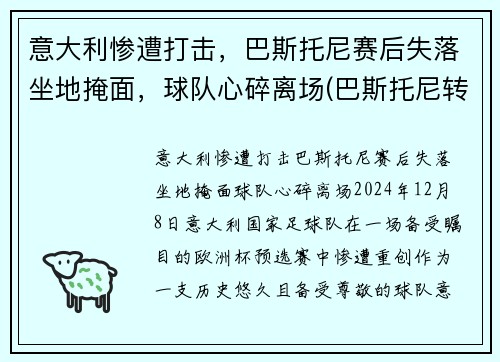 意大利惨遭打击，巴斯托尼赛后失落坐地掩面，球队心碎离场(巴斯托尼转

意大利惨遭打击巴斯托尼赛后失落坐地掩面球队心碎离场2024年12月8日意大利国家足球队在一场备受瞩目的欧洲杯预选赛中惨遭重创作为一支历史悠久且备受尊敬的球队意